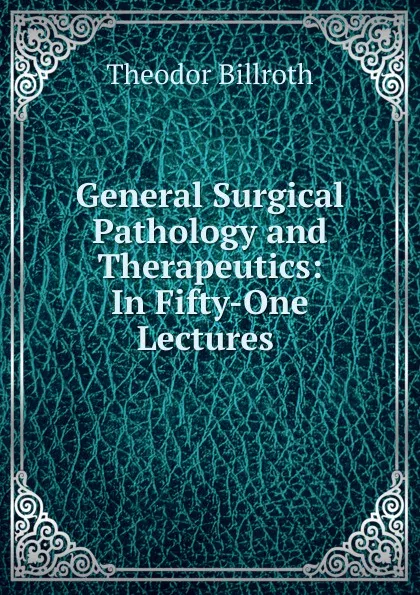 Theodor Billroth

General Surgical Pathology and Therapeutics: In Fifty-One Lectures